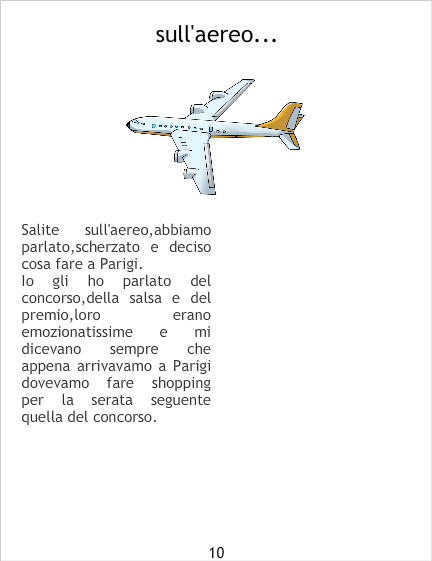 sull'aereo...

Salite sull'aereo,abbiamo parlato,scherzato e deciso cosa fare a Parigi.

Io gli ho parlato del concorso,della salsa e del premio,loro erano emozionatissime e mi dicevano sempre che appena arrivavamo a Parigi dovevamo fare shopping per la serata seguente quella del concorso.

10